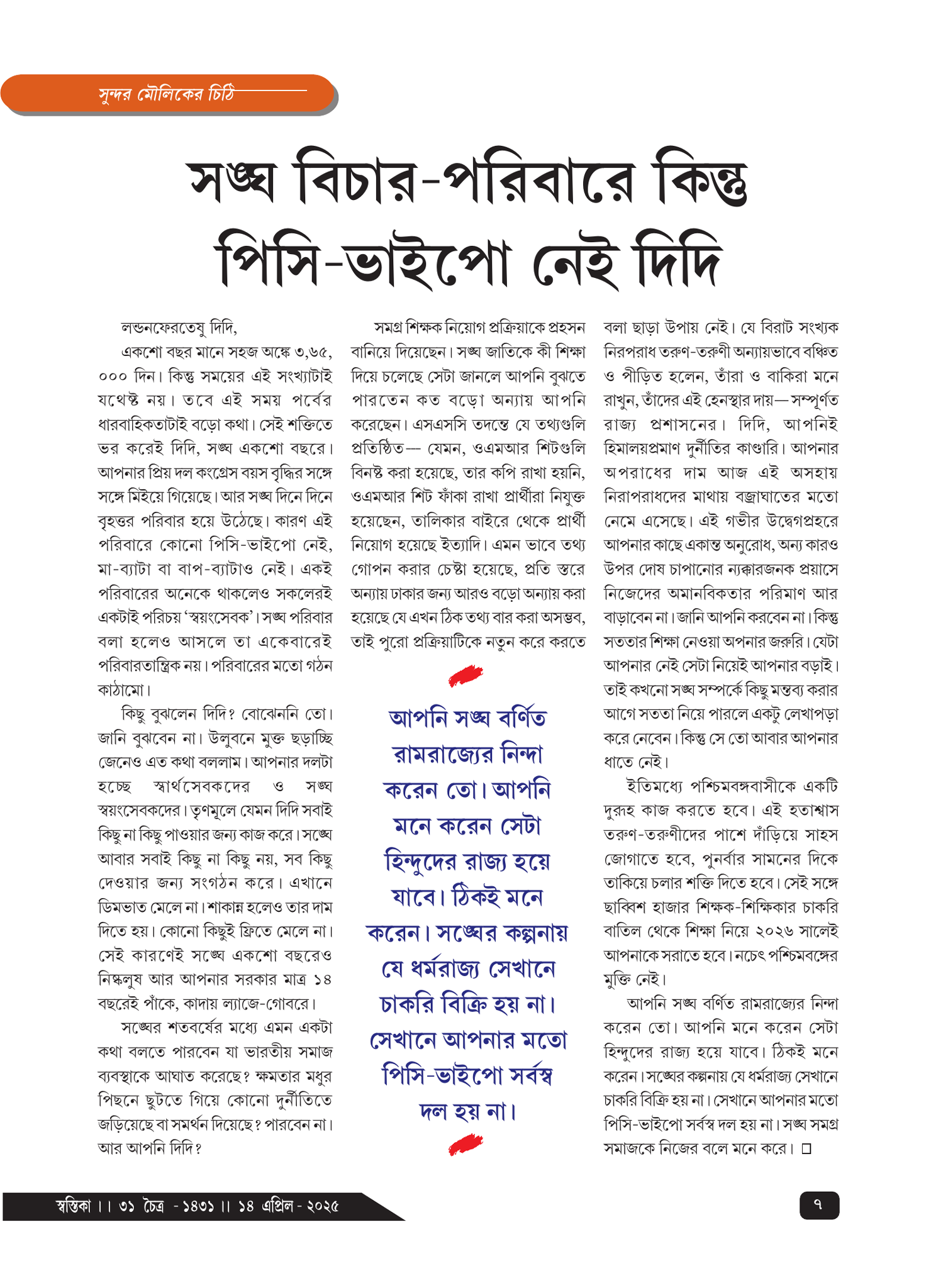 সুন্দর মৌলিকের চিঠি

সঙ্ঘ বিচার-পরিবারে কিন্তু পিসি-ভাইপো নেই দিদি

লন্ডনফেরতেষু দিদি,

একশো বছর মানে সহজ অঙ্কে ৩,৬৫,০০০ দিন। কিন্তু সময়ের এই সংখ্যাটাই যথেষ্ট নয়। তবে এই সময় পর্বের ধারবাহিকতাটাই বড়ো কথা। সেই শক্তিতে ভর করেই দিদি, সঙ্ঘ একশো বছরে। আপনার প্রিয় দল কংগ্রেস বয়স বৃদ্ধির সঙ্গে সঙ্গে মিইয়ে গিয়েছে। আর সঙ্ঘ দিনে দিনে বৃহত্তর পরিবার হয়ে উঠেছে। কারণ এই পরিবারে কোনো পিসি-ভাইপো নেই, মা-ব্যাটা বা বাপ-ব্যাটাও নেই। একই পরিবারের অনেকে থাকলেও সকলেরই একটাই পরিচয় 'স্বয়ংসেবক'। সঙ্ঘ পরিবার বলা হলেও আসলে তা একেবারেই পরিবারতান্ত্রিক নয়। পরিবারের মতো গঠন কাঠামো।

কিছু বুঝলেন দিদি? বোঝেননি তো। জানি বুঝবেন না। উলুবনে মুক্ত ছড়াচ্ছি জেনেও এত কথা বললাম। আপনার দলটা হচ্ছে স্বার্থসেবকদের ও সঙ্ঘ স্বয়ংসেবকদের। তৃণমূলে যেমন দিদি সবাই কিছু না কিছু পাওয়ার জন্য কাজ করে। সঙ্ঘে আবার সবাই কিছু না কিছু নয়, সব কিছু দেওয়ার জন্য সংগঠন করে। এখানে ডিমভাত মেলে না। শাকান্ন হলেও তার দাম দিতে হয়। কোনো কিছুই ফ্রিতে মেলে না। সেই কারণেই সঙ্ঘে একশো বছরেও নিষ্কলুষ আর আপনার সরকার মাত্র ১৪ বছরেই পাঁকে, কাদায় ল্যাজে-গোবরে।

সঙ্ঘের শতবর্ষের মধ্যে এমন একটা কথা বলতে পারবেন যা ভারতীয় সমাজ ব্যবস্থাকে আঘাত করেছে? ক্ষমতার মধুর পিছনে ছুটতে গিয়ে কোনো দুর্নীতিতে জড়িয়েছে বা সমর্থন দিয়েছে? পারবেন না। আর আপনি দিদি?

সমগ্র শিক্ষক নিয়োগ প্রক্রিয়াকে প্রহসন বানিয়ে দিয়েছেন। সঙ্ঘ জাতিকে কী শিক্ষা দিয়ে চলেছে সেটা জানলে আপনি বুঝতে পারতেন কত বড়ো অন্যায় আপনি করেছেন। এসএসসি তদন্তে যে তথ্যগুলি প্রতিষ্ঠিত— যেমন, ওএমআর শিটগুলি বিনষ্ট করা হয়েছে, তার কপি রাখা হয়নি, ওএমআর শিট ফাঁকা রাখা প্রার্থীরা নিযুক্ত হয়েছেন, তালিকার বাইরে থেকে প্রার্থী নিয়োগ হয়েছে ইত্যাদি। এমন ভাবে তথ্য গোপন করার চেষ্টা হয়েছে, প্রতি স্তরে অন্যায় ঢাকার জন্য আরও বড়ো অন্যায় করা হয়েছে যে এখন ঠিক তথ্য বার করা অসম্ভব, তাই পুরো প্রক্রিয়াটিকে নতুন করে করতে

আপনি সঙ্ঘ বর্ণিত রামরাজ্যের নিন্দা করেন তো। আপনি মনে করেন সেটা হিন্দুদের রাজ্য হয়ে যাবে। ঠিকই মনে করেন। সঙ্ঘের কল্পনায় যে ধর্মরাজ্য সেখানে চাকরি বিক্রি হয় না। সেখানে আপনার মতো পিসি-ভাইপো সর্বস্ব দল হয় না।

বলা ছাড়া উপায় নেই। যে বিরাট সংখ্যক নিরপরাধ তরুণ-তরুণী অন্যায়ভাবে বঞ্চিত ও পীড়িত হলেন, তাঁরা ও বাকিরা মনে রাখুন, তাঁদের এই হেনস্থার দায়— সম্পূর্ণত রাজ্য প্রশাসনের। দিদি, আপনিই হিমালয়প্রমাণ দুর্নীতির কাণ্ডারি। আপনার অপরাধের দাম আজ এই অসহায় নিরাপরাধদের মাথায় বজ্রাঘাতের মতো নেমে এসেছে। এই গভীর উদ্বেগপ্রহরে আপনার কাছে একান্ত অনুরোধ, অন্য কারও উপর দোষ চাপানোর ন্যক্কারজনক প্রয়াসে নিজেদের অমানবিকতার পরিমাণ আর বাড়াবেন না। জানি আপনি করবেন না। কিন্তু সততার শিক্ষা নেওয়া অপনার জরুরি। যেটা আপনার নেই সেটা নিয়েই আপনার বড়াই। তাই কখনো সঙ্ঘ সম্পর্কে কিছু মন্তব্য করার আগে সততা নিয়ে পারলে একটু লেখাপড়া করে নেবেন। কিন্তু সে তো আবার আপনার ধাতে নেই।

ইতিমধ্যে পশ্চিমবঙ্গবাসীকে একটি দুরূহ কাজ করতে হবে। এই হতাশ্বাস তরুণ-তরুণীদের পাশে দাঁড়িয়ে সাহস জোগাতে হবে, পুনর্বার সামনের দিকে তাকিয়ে চলার শক্তি দিতে হবে। সেই সঙ্গে ছাব্বিশ হাজার শিক্ষক-শিক্ষিকার চাকরি বাতিল থেকে শিক্ষা নিয়ে ২০২৬ সালেই আপনাকে সরাতে হবে। নচেৎ পশ্চিমবঙ্গের মুক্তি নেই।

আপনি সঙ্ঘ বর্ণিত রামরাজ্যের নিন্দা করেন তো। আপনি মনে করেন সেটা হিন্দুদের রাজ্য হয়ে যাবে। ঠিকই মনে করেন। সঙ্ঘের কল্পনায় যে ধর্মরাজ্য সেখানে চাকরি বিক্রি হয় না। সেখানে আপনার মতো পিসি-ভাইপো সর্বস্ব দল হয় না। সঙ্ঘ সমগ্র সমাজকে নিজের বলে মনে করে। □

স্বস্তিকা ।। ৩১ চৈত্র - ১৪৩১ ।। ১৪ এপ্রিল - ২০২৫

৭